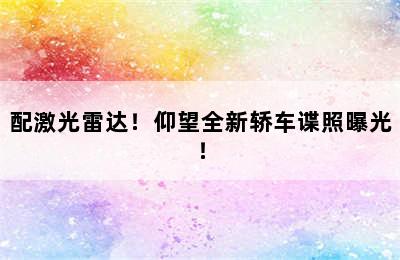 配激光雷达！仰望全新轿车谍照曝光！